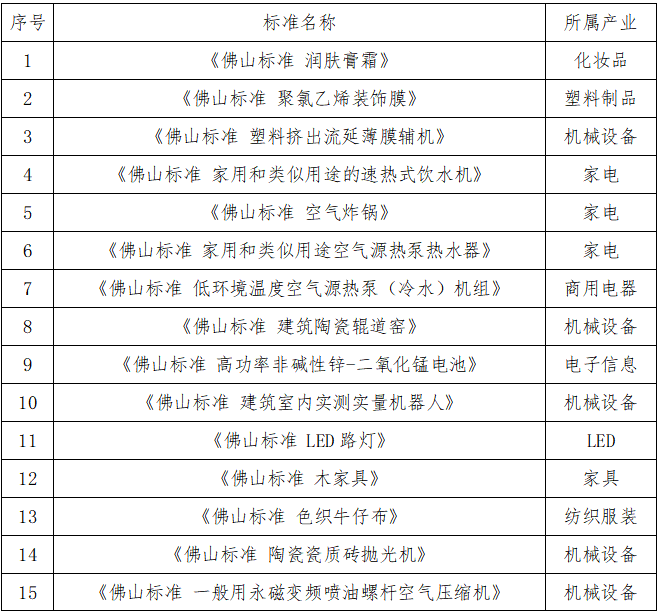 | 序号 | 标准名称 | 所属产业 |
|---|---|---|
| 1 | 《佛山标准 润肤膏霜》 | 化妆品 |
| 2 | 《佛山标准 聚氯乙烯装饰膜》 | 塑料制品 |
| 3 | 《佛山标准 塑料挤出流延薄膜辅机》 | 机械设备 |
| 4 | 《佛山标准 家用和类似用途的速热式饮水机》 | 家电 |
| 5 | 《佛山标准 空气炸锅》 | 家电 |
| 6 | 《佛山标准 家用和类似用途空气源热泵热水器》 | 家电 |
| 7 | 《佛山标准 低环境温度空气源热泵（冷水）机组》 | 商用电器 |
| 8 | 《佛山标准 建筑陶瓷辊道窑》 | 机械设备 |
| 9 | 《佛山标准 高功率非碱性锌-二氧化锰电池》 | 电子信息 |
| 10 | 《佛山标准 建筑室内实测实量机器人》 | 机械设备 |
| 11 | 《佛山标准 LED 路灯》 | LED |
| 12 | 《佛山标准 木家具》 | 家具 |
| 13 | 《佛山标准 色织牛仔布》 | 纺织服装 |
| 14 | 《佛山标准 陶瓷瓷质砖抛光机》 | 机械设备 |
| 15 | 《佛山标准 一般用永磁变频喷油螺杆空气压缩机》 | 机械设备 |